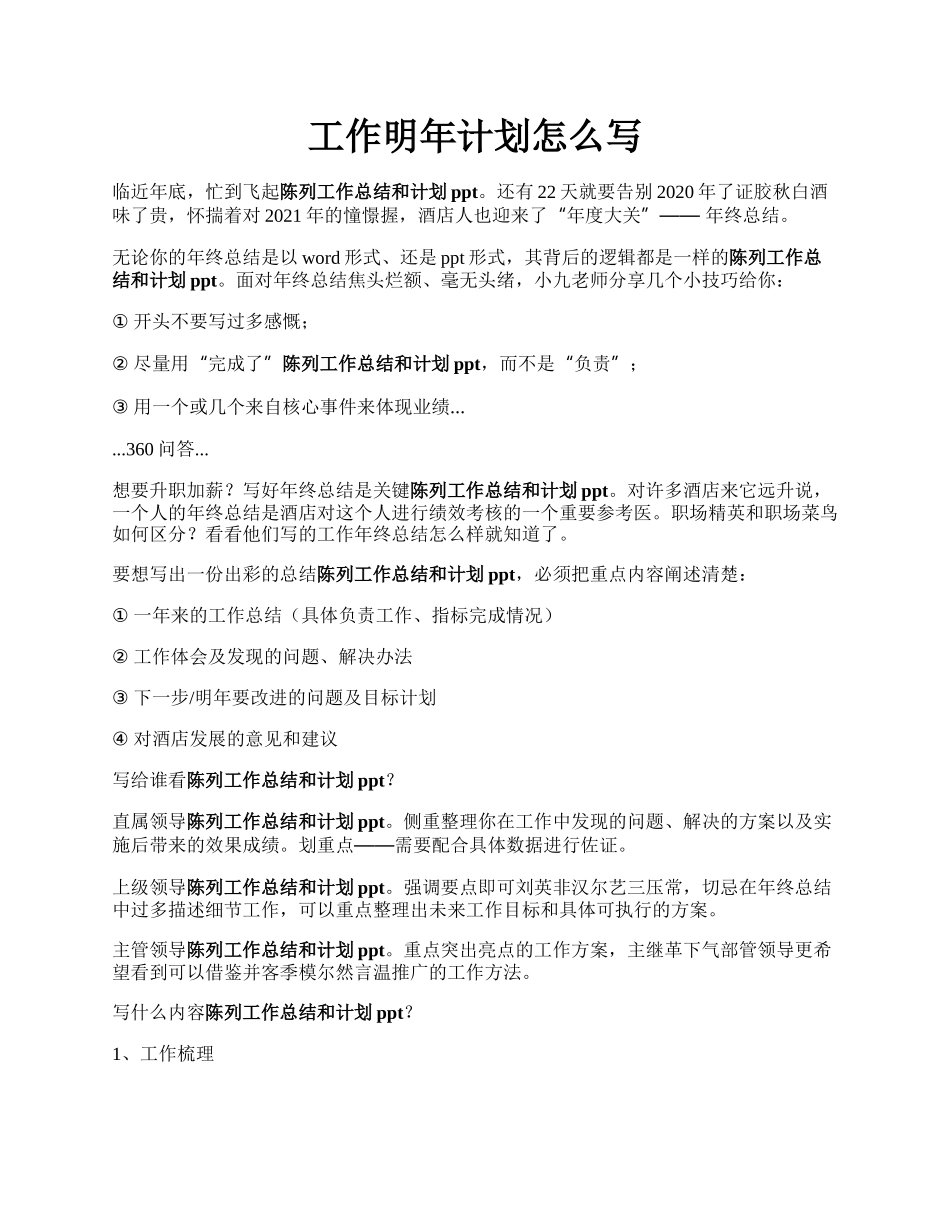 工作明年计划怎么写

临近年底，忙到飞起陈列工作总结和计划 ppt。还有 22 天就要告别 2020 年了证胶秋白酒味了贵，怀揣着对 2021 年的憧憬握，酒店人也迎来了“年度大关”—— 年终总结。

无论你的年终总结是以 word 形式、还是 ppt 形式，其背后的逻辑都是一样的陈列工作总结和计划 ppt。面对年终总结焦头烂额、毫无头绪，小九老师分享几个小技巧给你：

① 开头不要写过多感慨；

② 尽量用“完成了”陈列工作总结和计划 ppt，而不是“负责”；

③ 用一个或几个来自核心事件来体现业绩...

...360 问答...

想要升职加薪？写好年终总结是关键陈列工作总结和计划 ppt。对许多酒店来它远升说，一个人的年终总结是酒店对这个人进行绩效考核的一个重要参考医。职场精英和职场菜鸟如何区分？看看他们写的工作年终总结怎么样就知道了。

要想写出一份出彩的总结陈列工作总结和计划 ppt，必须把重点内容阐述清楚：

① 一年来的工作总结（具体负责工作、指标完成情况）

② 工作体会及发现的问题、解决办法

③ 下一步/明年要改进的问题及目标计划

④ 对酒店发展的意见和建议

写给谁看陈列工作总结和计划 ppt？

直属领导陈列工作总结和计划 ppt。侧重整理你在工作中发现的问题、解决的方案以及实施后带来的效果成绩。划重点——需要配合具体数据进行佐证。

上级领导陈列工作总结和计划 ppt。强调要点即可刘英非汉尔艺三压常，切忌在年终总结中过多描述细节工作，可以重点整理出未来工作目标和具体可执行的方案。

主管领导陈列工作总结和计划 ppt。重点突出亮点的工作方案，主继革下气部管领导更希望看到可以借鉴并客季模尔然言温推广的工作方法。

写什么内容陈列工作总结和计划 ppt？

1、工作梳理